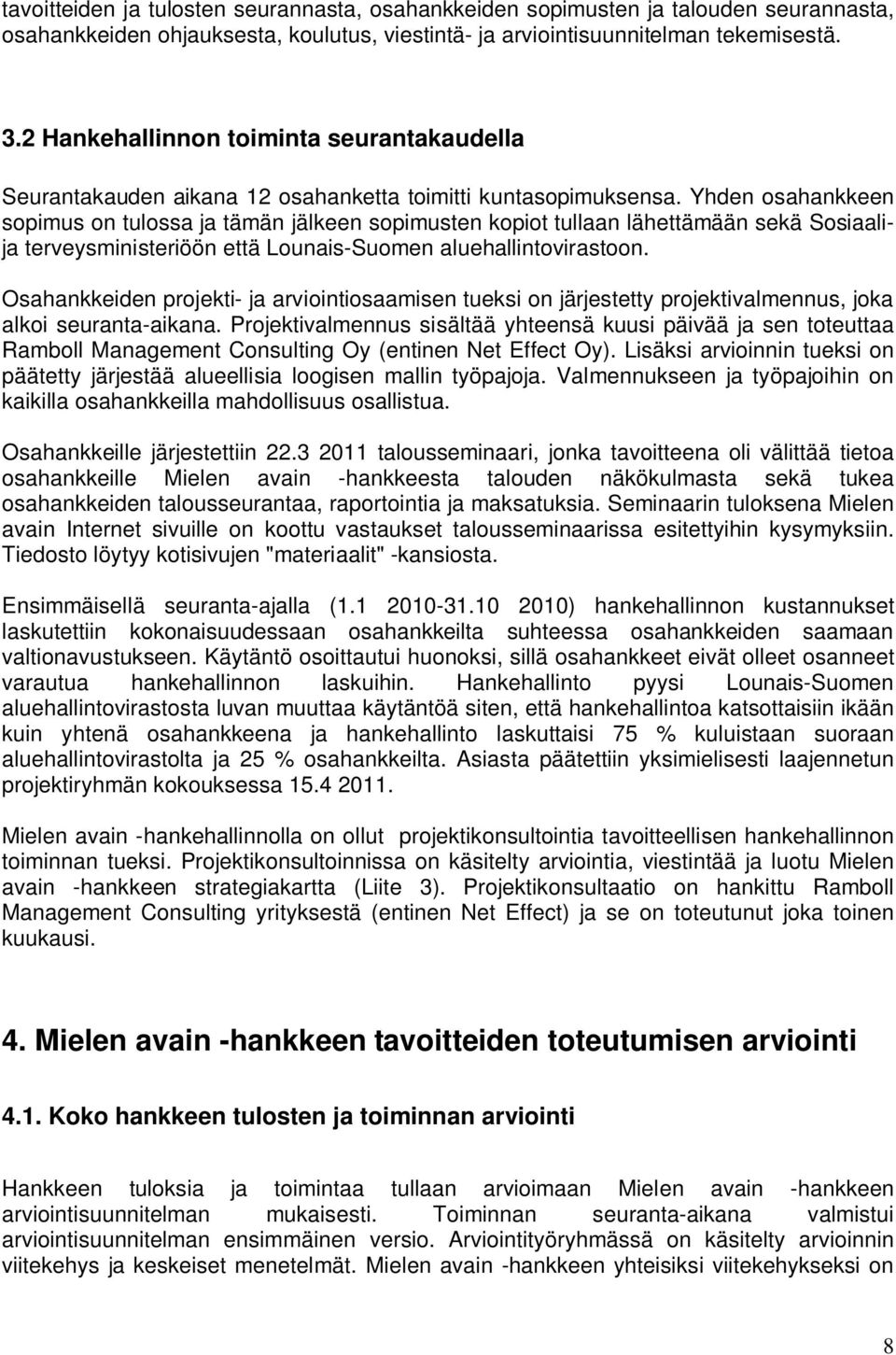 tavoitteiden ja tulosten seurannasta, osahankkeiden sopimusten ja talouden seurannasta, osahankkeiden ohjauksesta, koulutus, viestintä- ja arviointisuunnitelman tekemisestä.

3.2 Hankehallinnon toiminta seurantakaudella

Seurantakauden aikana 12 osahanketta toimitti kuntasopimuksensa. Yhden osahankkeen sopimus on tulossa ja tämän jälkeen sopimusten kopiot tullaan lähettämään sekä Sosiaali- ja terveysministeriöön että Lounais-Suomen aluehallintovirastoon.

Osahankkeiden projekti- ja arviointiosaamisen tueksi on järjestetty projektivalmennus, joka alkoi seuranta-aikana. Projektivalmennus sisältää yhteensä kuusi päivää ja sen toteuttaa Ramboll Management Consulting Oy (entinen Net Effect Oy). Lisäksi arvioinnin tueksi on päätetty järjestää alueellisia loogisen mallin työpajoja. Valmennukseen ja työpajoihin on kaikilla osahankkeilla mahdollisuus osallistua.

Osahankkeille järjestettiin 22.3 2011 talousseminaari, jonka tavoitteena oli välittää tietoa osahankkeille Mielen avain -hankkeesta talouden näkökulmasta sekä tukea osahankkeiden talousseurantaa, raportointia ja maksatuksia. Seminaarin tuloksena Mielen avain Internet sivuille on koottu vastaukset talousseminaarissa esitettyihin kysymyksiin. Tiedosto löytyy kotisivujen "materiaalit" -kansiosta.

Ensimmäisellä seuranta-ajalla (1.1 2010-31.10 2010) hankehallinnon kustannukset laskutettiin kokonaisuudessaan osahankkeilta suhteessa osahankkeiden saamaan valtionavustukseen. Käytäntö osoittautui huonoksi, sillä osahankkeet eivät olleet osanneet varautua hankehallinnon laskuihin. Hankehallinto pyysi Lounais-Suomen aluehallintovirastosta luvan muuttaa käytäntöä siten, että hankehallintoa katsottaisiin ikään kuin yhtenä osahankkeena ja hankehallinto laskuttaisi 75 % kuluistaan suoraan aluehallintovirastolta ja 25 % osahankkeilta. Asiasta päätettiin yksimielisesti laajennetun projektiryhmän kokouksessa 15.4 2011.

Mielen avain -hankehallinnolla on ollut projektikonsultointia tavoitteellisen hankehallinnon toiminnan tueksi. Projektikonsultoinnissa on käsitelty arviointia, viestintää ja luotu Mielen avain -hankkeen strategiakartta (Liite 3). Projektikonsultaatio on hankittu Ramboll Management Consulting yrityksestä (entinen Net Effect) ja se on toteutunut joka toinen kuukausi.

4. Mielen avain -hankkeen tavoitteiden toteutumisen arviointi

4.1. Koko hankkeen tulosten ja toiminnan arviointi

Hankkeen tuloksia ja toimintaa tullaan arvioimaan Mielen avain -hankkeen arviointisuunnitelman mukaisesti. Toiminnan seuranta-aikana valmistui arviointisuunnitelman ensimmäinen versio. Arviointityöryhmässä on käsitelty arvioinnin viitekehys ja keskeiset menetelmät. Mielen avain -hankkeen yhteisiksi viitekehyksiksi on

8